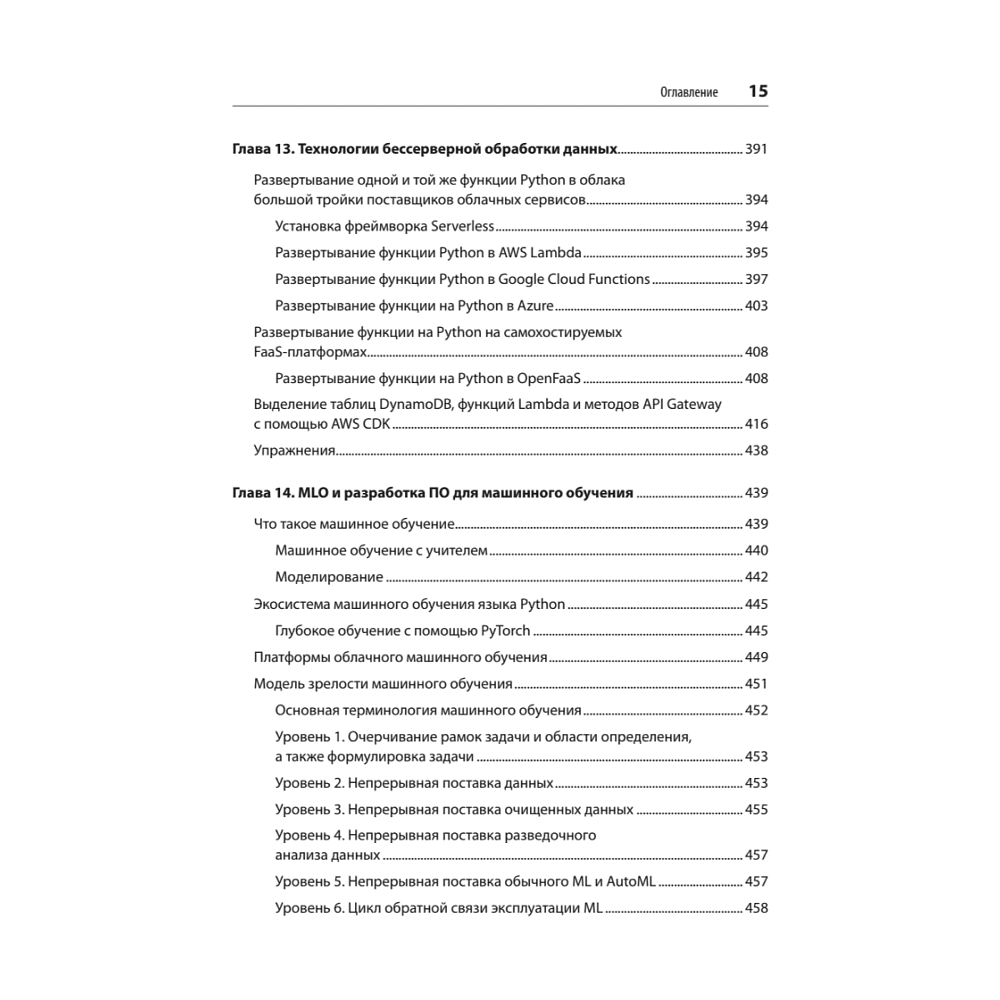 Оглавление 15

Глава 13. Технологии бессерверной обработки данных ........ 391

Развертывание одной и той же функции Python в облака большой тройки поставщиков облачных сервисов ........ 394

Установка фреймворка Serverless ........ 394

Развертывание функции Python в AWS Lambda ........ 395

Развертывание функции Python в Google Cloud Functions ........ 397

Развертывание функции на Python в Azure ........ 403

Развертывание функции на Python на самохостируемых FaaS-платформах ........ 408

Развертывание функции на Python в OpenFaaS ........ 408

Выделение таблиц DynamoDB, функций Lambda и методов API Gateway с помощью AWS CDK ........ 416

Упражнения ........ 438

Глава 14. MLO и разработка ПО для машинного обучения ........ 439

Что такое машинное обучение ........ 439

Машинное обучение с учителем ........ 440

Моделирование ........ 442

Экосистема машинного обучения языка Python ........ 445

Глубокое обучение с помощью PyTorch ........ 445

Платформы облачного машинного обучения ........ 449

Модель зрелости машинного обучения ........ 451

Основная терминология машинного обучения ........ 452

Уровень 1. Очерчивание рамок задачи и области определения, а также формулировка задачи ........ 453

Уровень 2. Непрерывная поставка данных ........ 453

Уровень 3. Непрерывная поставка очищенных данных ........ 455

Уровень 4. Непрерывная поставка разведочного анализа данных ........ 457

Уровень 5. Непрерывная поставка обычного ML и AutoML ........ 457

Уровень 6. Цикл обратной связи эксплуатации ML ........ 458